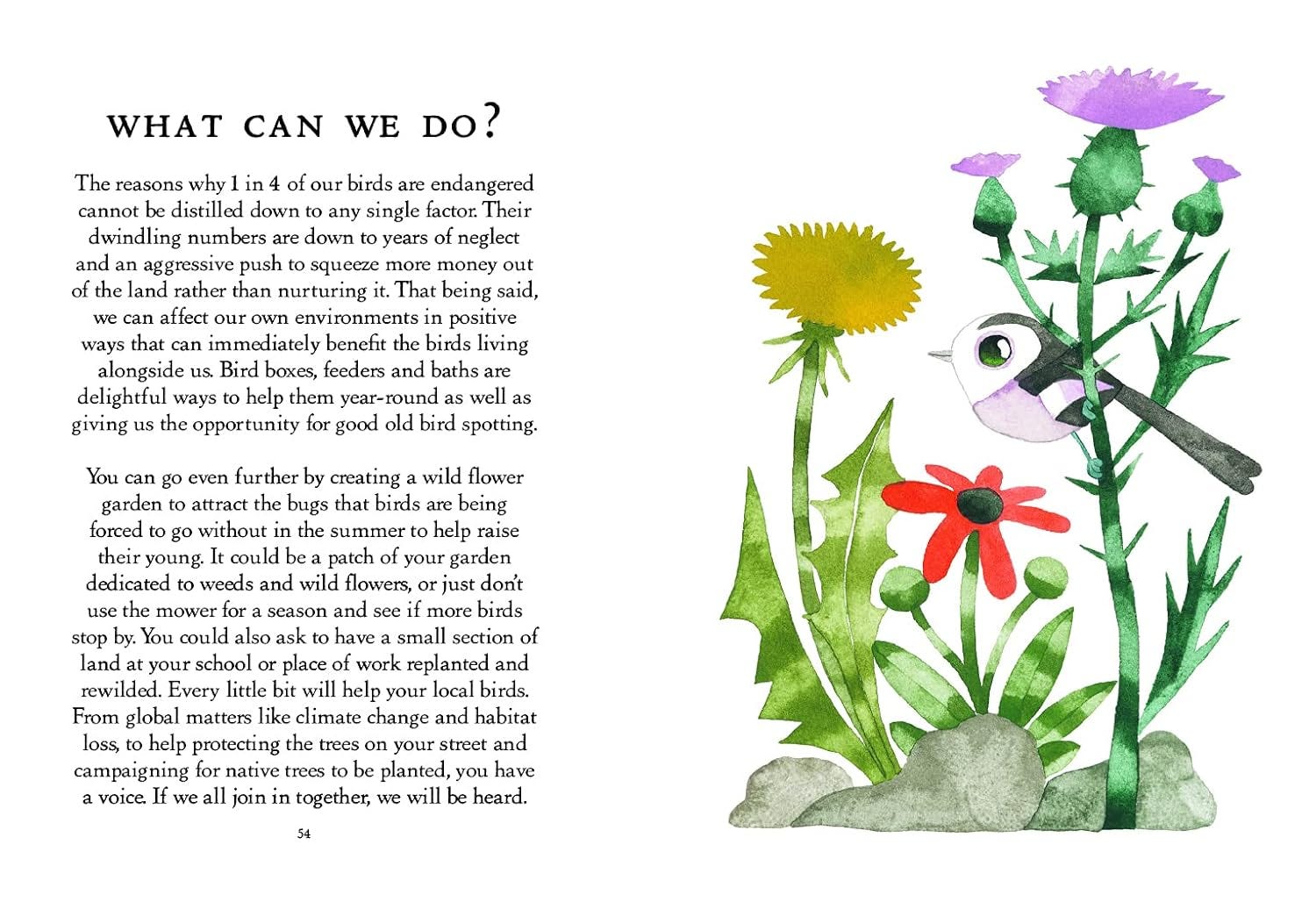 WHAT CAN WE DO?

The reasons why 1 in 4 of our birds are endangered cannot be distilled down to any single factor. Their dwindling numbers are down to years of neglect and an aggressive push to squeeze more money out of the land rather than nurturing it. That being said, we can affect our own environments in positive ways that can immediately benefit the birds living alongside us. Bird boxes, feeders and baths are delightful ways to help them year-round as well as giving us the opportunity for good old bird spotting.

You can go even further by creating a wild flower garden to attract the bugs that birds are being forced to go without in the summer to help raise their young. It could be a patch of your garden dedicated to weeds and wild flowers, or just don't use the mower for a season and see if more birds stop by. You could also ask to have a small section of land at your school or place of work replanted and rewilded. Every little bit will help your local birds. From global matters like climate change and habitat loss, to help protecting the trees on your street and campaigning for native trees to be planted, you have a voice. If we all join in together, we will be heard.

54